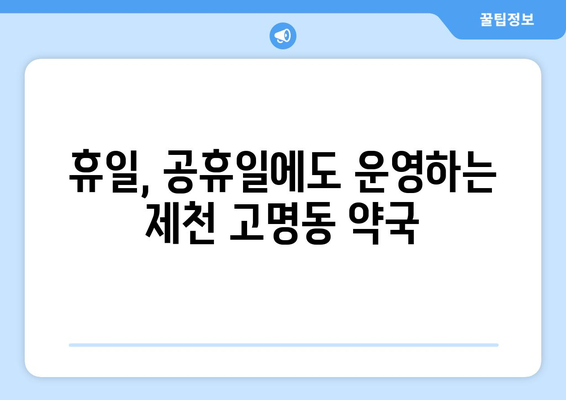 꿀팁정보

휴일, 공휴일에도 운영하는 제천 고명동 약국